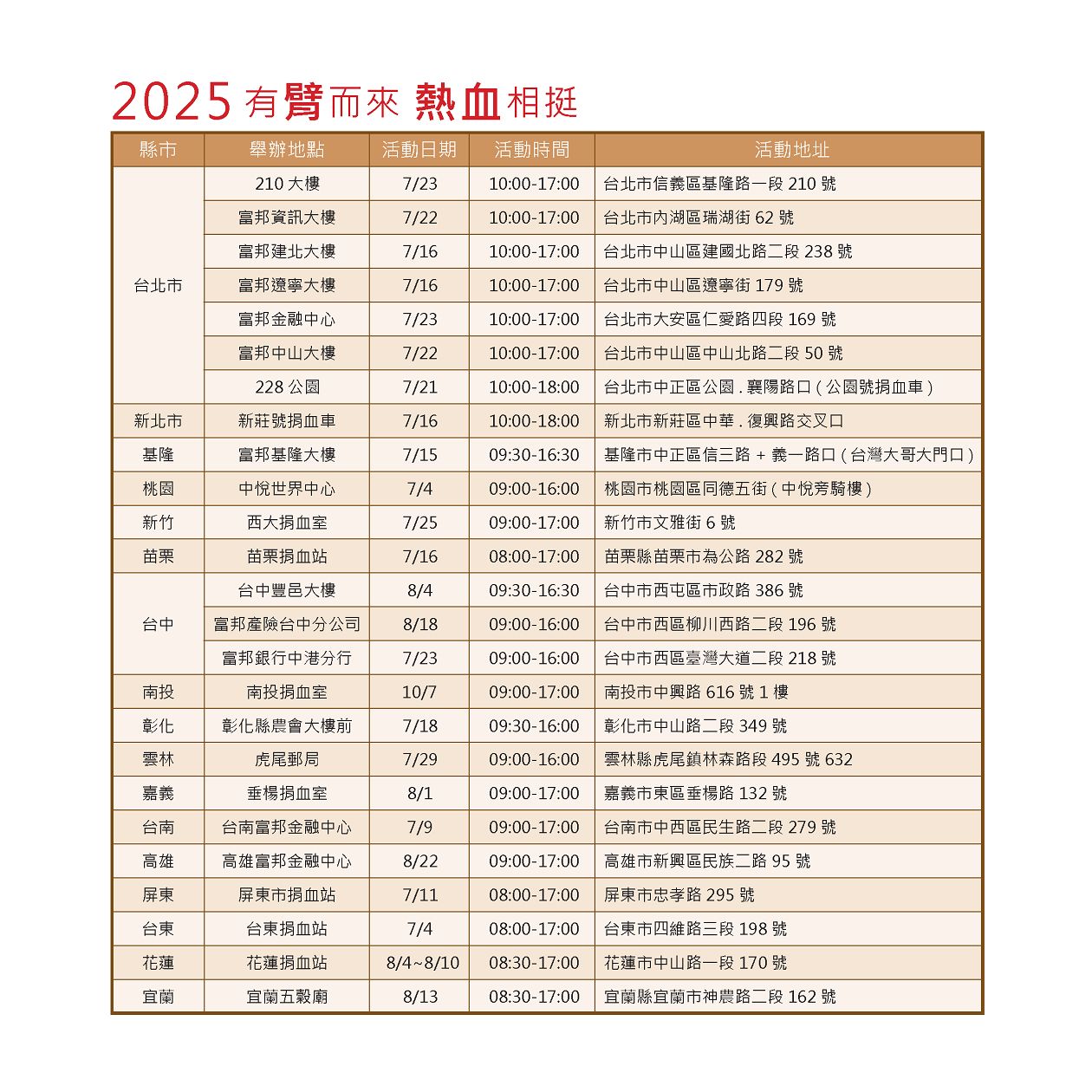 2025 有臂而來 熱血相挺

| 縣市 | 舉辦地點 | 活動日期 | 活動時間 | 活動地址 |
|---|---|---|---|---|
| 台北市 | 210 大樓 | 7/23 | 10:00-17:00 | 台北市信義區基隆路一段 210 號 |
| | 富邦資訊大樓 | 7/22 | 10:00-17:00 | 台北市內湖區瑞湖街 62 號 |
| | 富邦建北大樓 | 7/16 | 10:00-17:00 | 台北市中山區建國北路二段 238 號 |
| | 富邦遼寧大樓 | 7/16 | 10:00-17:00 | 台北市中山區遼寧街 179 號 |
| | 富邦金融中心 | 7/23 | 10:00-17:00 | 台北市大安區仁愛路四段 169 號 |
| | 富邦中山大樓 | 7/22 | 10:00-17:00 | 台北市中山區中山北路二段 50 號 |
| | 228 公園 | 7/21 | 10:00-18:00 | 台北市中正區公園 . 襄陽路口 ( 公園號捐血車 ) |
| 新北市 | 新莊號捐血車 | 7/16 | 10:00-18:00 | 新北市新莊區中華 . 復興路交叉口 |
| 基隆 | 富邦基隆大樓 | 7/15 | 09:30-16:30 | 基隆市中正區信三路 + 義一路口 ( 台灣大哥大門口 ) |
| 桃園 | 中悅世界中心 | 7/4 | 09:00-16:00 | 桃園市桃園區同德五街 ( 中悅旁騎樓 ) |
| 新竹 | 西大捐血室 | 7/25 | 09:00-17:00 | 新竹市文雅街 6 號 |
| 苗栗 | 苗栗捐血站 | 7/16 | 08:00-17:00 | 苗栗縣苗栗市為公路 282 號 |
| 台中 | 台中豐邑大樓 | 8/4 | 09:30-16:30 | 台中市西屯區市政路 386 號 |
| | 富邦產險台中分公司 | 8/18 | 09:00-16:00 | 台中市西區柳川西路二段 196 號 |
| | 富邦銀行中港分行 | 7/23 | 09:00-16:00 | 台中市西區臺灣大道二段 218 號 |
| 南投 | 南投捐血室 | 10/7 | 09:00-17:00 | 南投市中興路 616 號 1 樓 |
| 彰化 | 彰化縣農會大樓前 | 7/18 | 09:30-16:00 | 彰化市中山路二段 349 號 |
| 雲林 | 虎尾郵局 | 7/29 | 09:00-16:00 | 雲林縣虎尾鎮林森路段 495 號 632 |
| 嘉義 | 垂楊捐血室 | 8/1 | 09:00-17:00 | 嘉義市東區垂楊路 132 號 |
| 台南 | 台南富邦金融中心 | 7/9 | 09:00-17:00 | 台南市中西區民生路二段 279 號 |
| 高雄 | 高雄富邦金融中心 | 8/22 | 09:00-17:00 | 高雄市新興區民族二路 95 號 |
| 屏東 | 屏東市捐血站 | 7/11 | 08:00-17:00 | 屏東市忠孝路 295 號 |
| 台東 | 台東捐血站 | 7/4 | 08:00-17:00 | 台東市四維路三段 198 號 |
| 花蓮 | 花蓮捐血站 | 8/4~8/10 | 08:30-17:00 | 花蓮市中山路一段 170 號 |
| 宜蘭 | 宜蘭五穀廟 | 8/13 | 08:30-17:00 | 宜蘭縣宜蘭市神農路二段 162 號 |